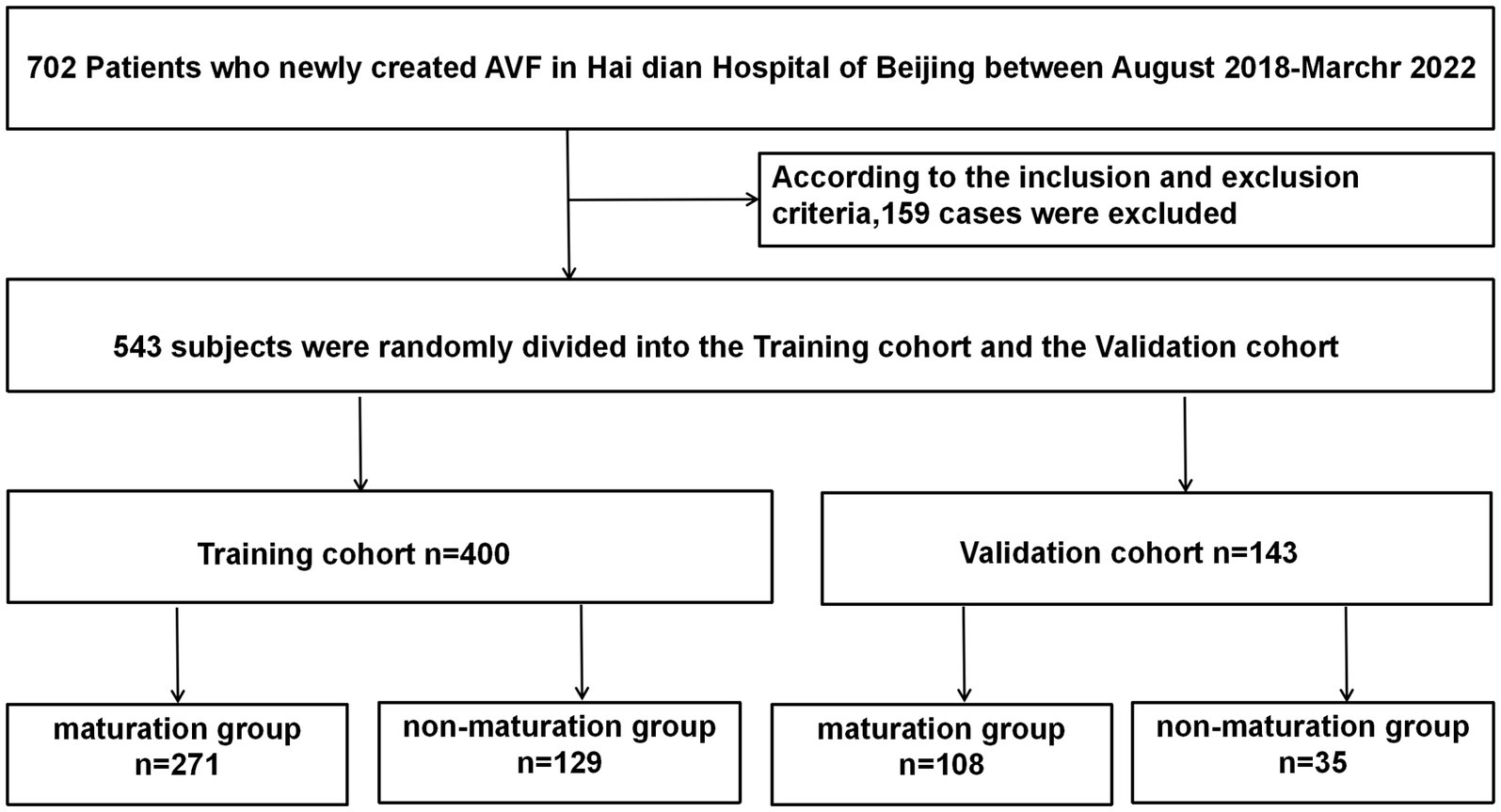 702 Patients who newly created AVF in Hai dian Hospital of Beijing between August 2018-Marchr 2022

According to the inclusion and exclusion criteria,159 cases were excluded

543 subjects were randomly divided into the Training cohort and the Validation cohort

Training cohort n=400

Validation cohort n=143

maturation group n=271

non-maturation group n=129

maturation group n=108

non-maturation group n=35